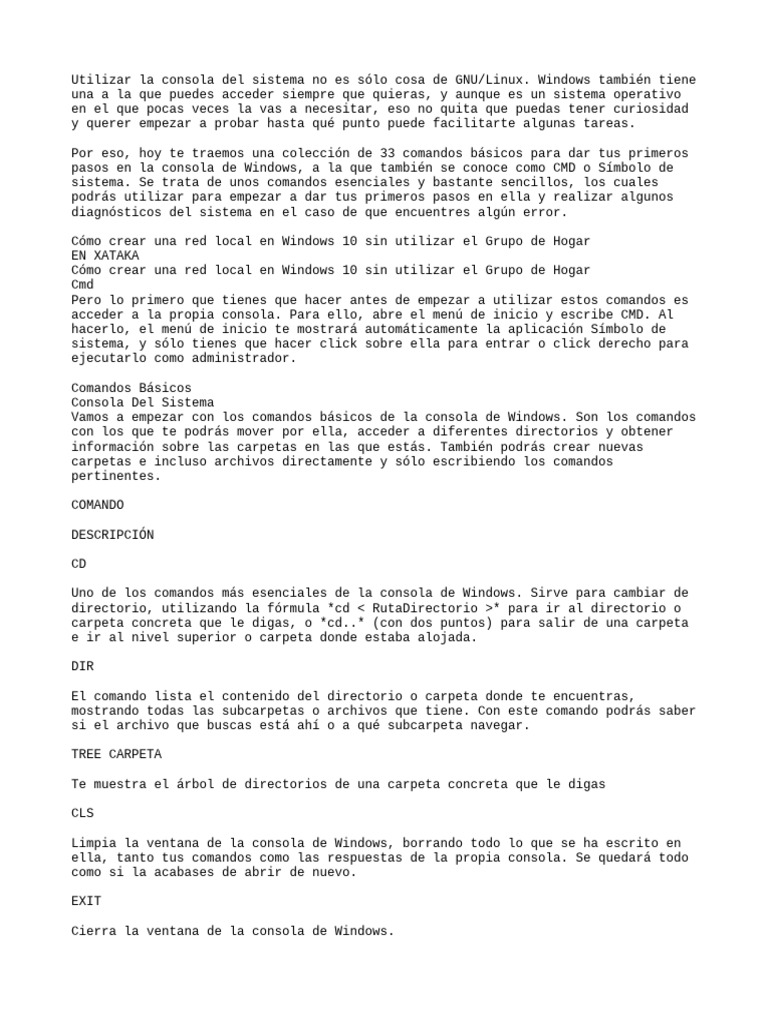 Utilizar la consola del sistema no es sólo cosa de GNU/Linux. Windows también tiene una a la que puedes acceder siempre que quieras, y aunque es un sistema operativo en el que pocas veces la vas a necesitar, eso no quita que puedas tener curiosidad y querer empezar a probar hasta qué punto puede facilitarte algunas tareas.

Por eso, hoy te traemos una colección de 33 comandos básicos para dar tus primeros pasos en la consola de Windows, a la que también se conoce como CMD o Símbolo de sistema. Se trata de unos comandos esenciales y bastante sencillos, los cuales podrás utilizar para empezar a dar tus primeros pasos en ella y realizar algunos diagnósticos del sistema en el caso de que encuentres algún error.

Cómo crear una red local en Windows 10 sin utilizar el Grupo de Hogar
EN XATAKA
Cómo crear una red local en Windows 10 sin utilizar el Grupo de Hogar
Cmd
Pero lo primero que tienes que hacer antes de empezar a utilizar estos comandos es acceder a la propia consola. Para ello, abre el menú de inicio y escribe CMD. Al hacerlo, el menú de inicio te mostrará automáticamente la aplicación Símbolo de sistema, y sólo tienes que hacer click sobre ella para entrar o click derecho para ejecutarlo como administrador.

Comandos Básicos
Consola Del Sistema
Vamos a empezar con los comandos básicos de la consola de Windows. Son los comandos con los que te podrás mover por ella, acceder a diferentes directorios y obtener información sobre las carpetas en las que estás. También podrás crear nuevas carpetas e incluso archivos directamente y sólo escribiendo los comandos pertinentes.

COMANDO

DESCRIPCIÓN

CD

Uno de los comandos más esenciales de la consola de Windows. Sirve para cambiar de directorio, utilizando la fórmula *cd < RutaDirectorio >* para ir al directorio o carpeta concreta que le digas, o *cd..* (con dos puntos) para salir de una carpeta e ir al nivel superior o carpeta donde estaba alojada.

DIR

El comando lista el contenido del directorio o carpeta donde te encuentras, mostrando todas las subcarpetas o archivos que tiene. Con este comando podrás saber si el archivo que buscas está ahí o a qué subcarpeta navegar.

TREE CARPETA

Te muestra el árbol de directorios de una carpeta concreta que le digas

CLS

Limpia la ventana de la consola de Windows, borrando todo lo que se ha escrito en ella, tanto tus comandos como las respuestas de la propia consola. Se quedará todo como si la acabases de abrir de nuevo.

EXIT

Cierra la ventana de la consola de Windows.